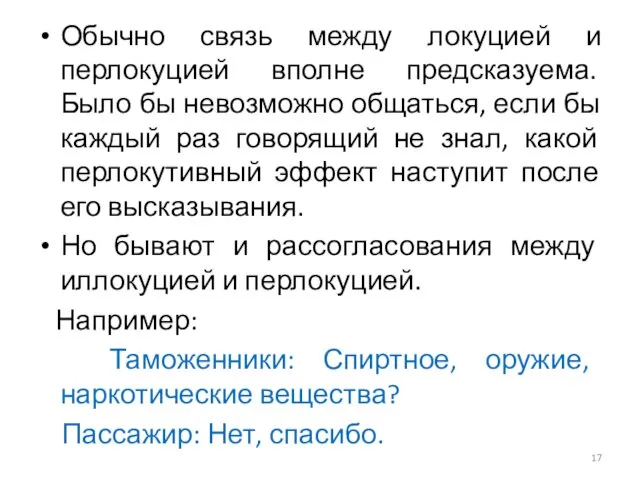 • Обычно связь между локуцией и перлокуцией вполне предсказуема. Было бы невозможно общаться, если бы каждый раз говорящий не знал, какой перлокутивный эффект наступит после его высказывания.

• Но бывают и рассогласования между иллокуцией и перлокуцией.

Например:

Таможенники: Спиртное, оружие, наркотические вещества?

Пассажир: Нет, спасибо.

17